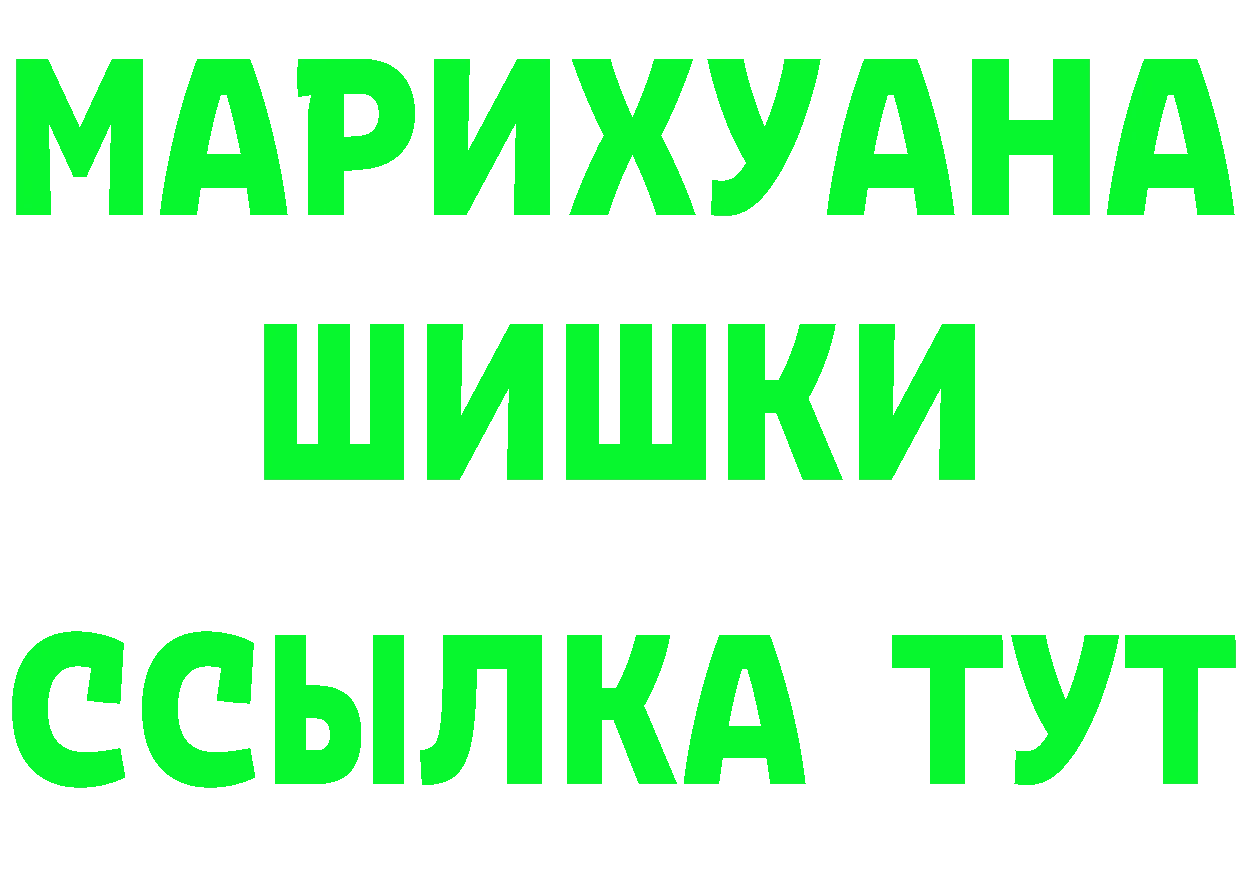 МАРИХУАНА
ШИШКИ
ССЫЛКА ТУТ